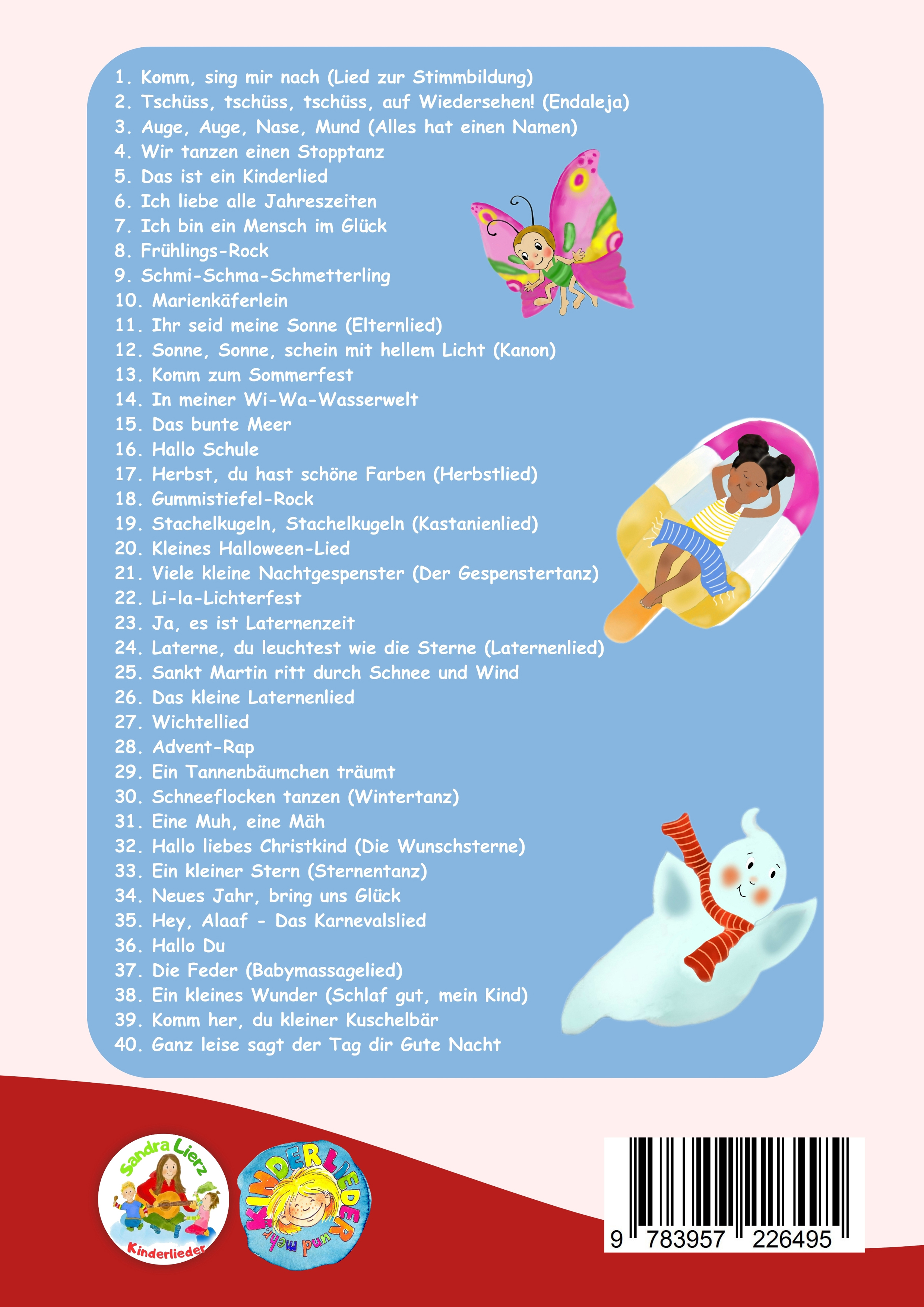 1. Komm, sing mir nach (Lied zur Stimmbildung)
2. Tschüss, tschüss, tschüss, auf Wiedersehen! (Endaleja)
3. Auge, Auge, Nase, Mund (Alles hat einen Namen)
4. Wir tanzen einen Stopptanz
5. Das ist ein Kinderlied
6. Ich liebe alle Jahreszeiten
7. Ich bin ein Mensch im Glück
8. Frühlings-Rock
9. Schmi-Schma-Schmetterling
10. Marienkäferlein
11. Ihr seid meine Sonne (Elternlied)
12. Sonne, Sonne, schein mit hellem Licht (Kanon)
13. Komm zum Sommerfest
14. In meiner Wi-Wa-Wasserwelt
15. Das bunte Meer
16. Hallo Schule
17. Herbst, du hast schöne Farben (Herbstlied)
18. Gummistiefel-Rock
19. Stachelkugeln, Stachelkugeln (Kastanienlied)
20. Kleines Halloween-Lied
21. Viele kleine Nachtgespenster (Der Gespenstertanz)
22. Li-la-Lichterfest
23. Ja, es ist Laternenzeit
24. Laterne, du leuchtest wie die Sterne (Laternenlied)
25. Sankt Martin ritt durch Schnee und Wind
26. Das kleine Laternenlied
27. Wichtellied
28. Advent-Rap
29. Ein Tannenbäumchen träumt
30. Schneeflocken tanzen (Wintertanz)
31. Eine Muh, eine Mäh
32. Hallo liebes Christkind (Die Wunschsterne)
33. Ein kleiner Stern (Sternentanz)
34. Neues Jahr, bring uns Glück
35. Hey, Alaaf - Das Karnevalslied
36. Hallo Du
37. Die Feder (Babymassagelied)
38. Ein kleines Wunder (Schlaf gut, mein Kind)
39. Komm her, du kleiner Kuschelbär
40. Ganz leise sagt der Tag dir Gute Nacht

Sandra Lierz
Kinderlieder

KINDERLIEDER und mehr

9 783957 226495